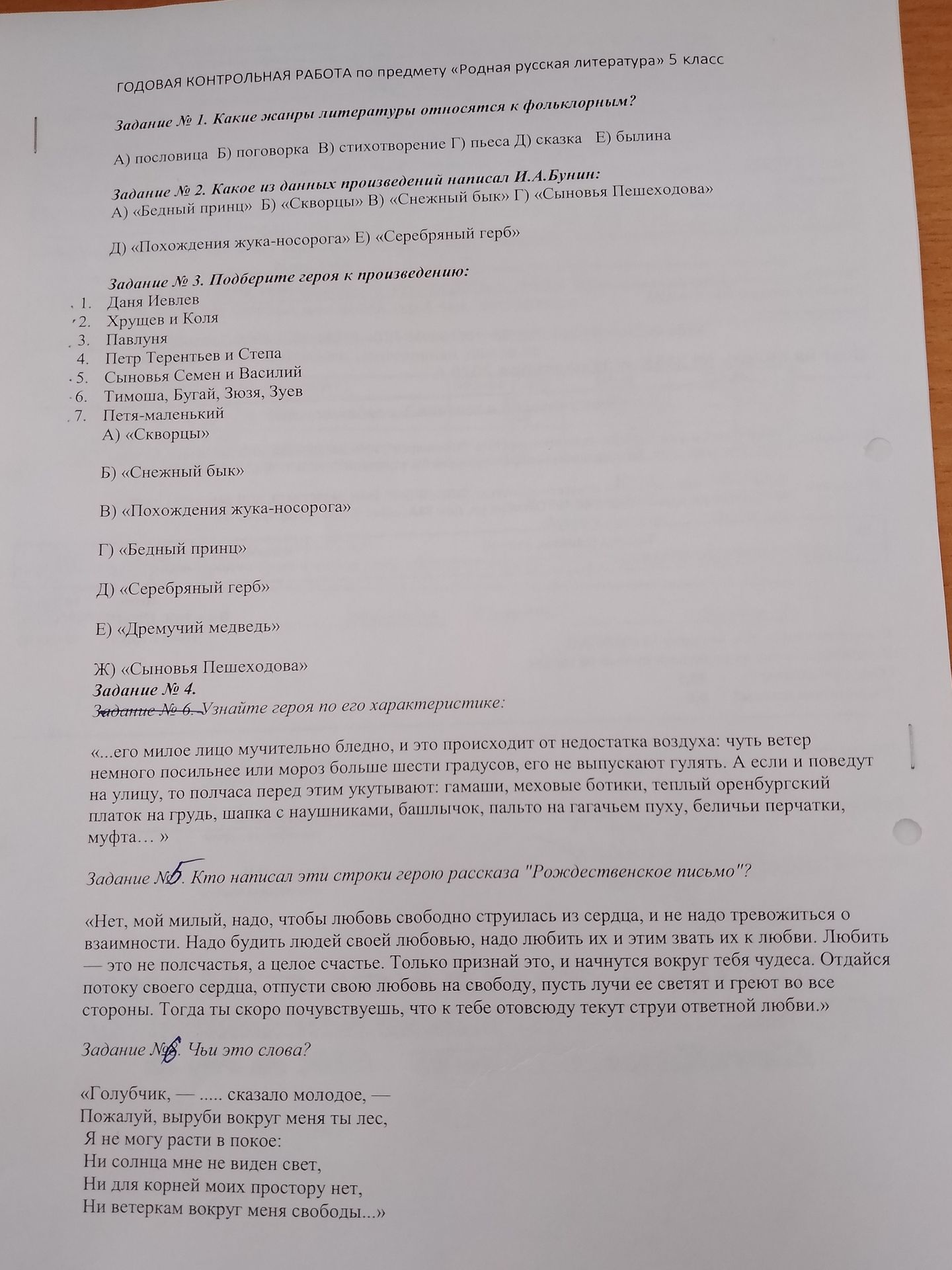 ГОДОВАЯ КОНТРОЛЬНАЯ РАБОТА по предмету «Родная русская литература» 5 класс

Задание № 1. Какие жанры литературы относятся к фольклорным?

А) пословица Б) поговорка В) стихотворение Г) пьеса Д) сказка Е) былина

Задание № 2. Какое из данных произведений написал И.А.Бунин:
А) «Бедный принц» Б) «Скворцы» В) «Снежный бык» Г) «Сыновья Пешеходова»

Д) «Похождения жука-носорога» Е) «Серебряный герб»

Задание № 3. Подберите героя к произведению:
1. Даня Иевлев
2. Хрущев и Коля
3. Павлуня
4. Петр Терентьев и Степа
5. Сыновья Семен и Василий
6. Тимоша, Бугай, Зюзя, Зуев
7. Петя-маленький
А) «Скворцы»

Б) «Снежный бык»

В) «Похождения жука-носорога»

Г) «Бедный принц»

Д) «Серебряный герб»

Е) «Дремучий медведь»

Ж) «Сыновья Пешеходова»
Задание № 4.
Задание № 6. Узнайте героя по его характеристике:

«...его милое лицо мучительно бледно, и это происходит от недостатка воздуха: чуть ветер немного посильнее или мороз больше шести градусов, его не выпускают гулять. А если и поведут на улицу, то полчаса перед этим укутывают: гамаши, меховые ботики, теплый оренбургский платок на грудь, шапка с наушниками, башлычок, пальто на гагачьем пуху, беличьи перчатки, муфта… »

Задание №5. Кто написал эти строки герою рассказа "Рождественское письмо"?

«Нет, мой милый, надо, чтобы любовь свободно струилась из сердца, и не надо тревожиться о взаимности. Надо будить людей своей любовью, надо любить их и этим звать их к любви. Любить — это не полсчастья, а целое счастье. Только признай это, и начнутся вокруг тебя чудеса. Отдайся потоку своего сердца, отпусти свою любовь на свободу, пусть лучи ее светят и греют во все стороны. Тогда ты скоро почувствуешь, что к тебе отовсюду текут струи ответной любви.»

Задание №6. Чьи это слова?

«Голубчик, — ..... сказало молодое, —
Пожалуй, выруби вокруг меня ты лес,
Я не могу расти в покое:
Ни солнца мне не виден свет,
Ни для корней моих простору нет,
Ни ветеркам вокруг меня свободы...»